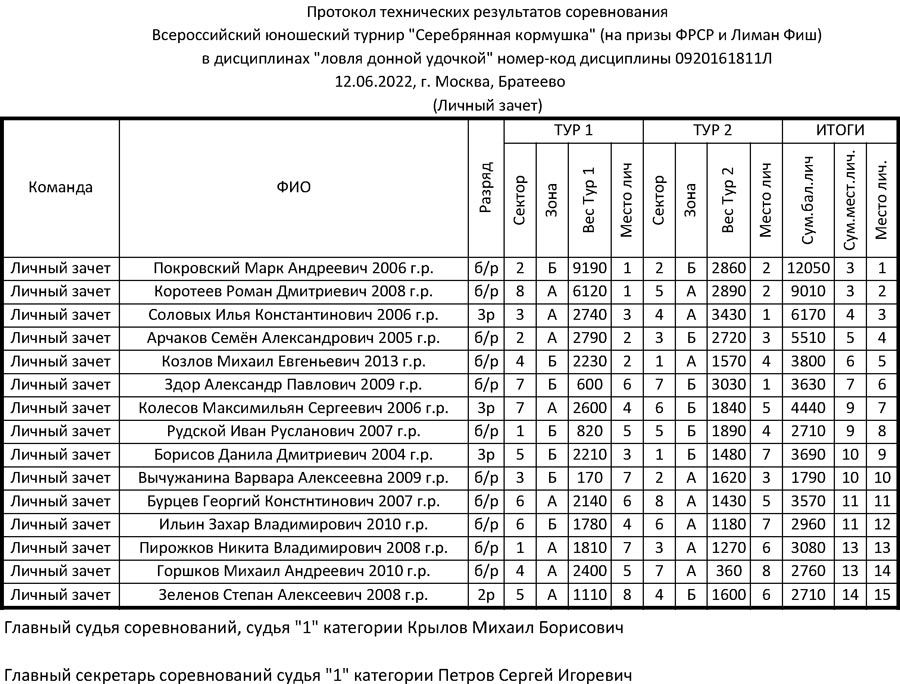 Протокол технических результатов соревнования
Всероссийский юношеский турнир "Серебрянная кормушка" (на призы ФРСР и Лиман Фиш)
в дисциплинах "ловля донной удочкой" номер-код дисциплины 0920161811Л
12.06.2022, г. Москва, Братеево
(Личный зачет)

| Команда | ФИО | Разряд | ТУР 1 Сектор | ТУР 1 Зона | ТУР 1 Вес Тур 1 | ТУР 1 Место лич | ТУР 2 Сектор | ТУР 2 Зона | ТУР 2 Вес Тур 2 | ТУР 2 Место лич | ИТОГИ Сум.бал.лич | ИТОГИ Сум.мест.лич. | ИТОГИ Место лич. |
|---|---|---|---|---|---|---|---|---|---|---|---|---|---|
| Личный зачет | Покровский Марк Андреевич 2006 г.р. | б/р | 2 | Б | 9190 | 1 | 2 | Б | 2860 | 2 | 12050 | 3 | 1 |
| Личный зачет | Коротеев Роман Дмитриевич 2008 г.р. | б/р | 8 | А | 6120 | 1 | 5 | А | 2890 | 2 | 9010 | 3 | 2 |
| Личный зачет | Соловых Илья Константинович 2006 г.р. | 3р | 3 | А | 2740 | 3 | 4 | А | 3430 | 1 | 6170 | 4 | 3 |
| Личный зачет | Арчаков Семён Александрович 2005 г.р. | б/р | 2 | А | 2790 | 2 | 3 | Б | 2720 | 3 | 5510 | 5 | 4 |
| Личный зачет | Козлов Михаил Евгеньевич 2013 г.р. | б/р | 4 | Б | 2230 | 2 | 1 | А | 1570 | 4 | 3800 | 6 | 5 |
| Личный зачет | Здор Александр Павлович 2009 г.р. | б/р | 7 | Б | 600 | 6 | 7 | Б | 3030 | 1 | 3630 | 7 | 6 |
| Личный зачет | Колесов Максимильян Сергеевич 2006 г.р. | 3р | 7 | А | 2600 | 4 | 6 | Б | 1840 | 5 | 4440 | 9 | 7 |
| Личный зачет | Рудской Иван Русланович 2007 г.р. | б/р | 1 | Б | 820 | 5 | 5 | Б | 1890 | 4 | 2710 | 9 | 8 |
| Личный зачет | Борисов Данила Дмитриевич 2004 г.р. | 3р | 5 | Б | 2210 | 3 | 1 | Б | 1480 | 7 | 3690 | 10 | 9 |
| Личный зачет | Вычужанина Варвара Алексеевна 2009 г.р. | б/р | 3 | Б | 170 | 7 | 2 | А | 1620 | 3 | 1790 | 10 | 10 |
| Личный зачет | Бурцев Георгий Констнтинович 2007 г.р. | б/р | 6 | А | 2140 | 6 | 8 | А | 1430 | 5 | 3570 | 11 | 11 |
| Личный зачет | Ильин Захар Владимирович 2010 г.р. | б/р | 6 | Б | 1780 | 4 | 6 | А | 1180 | 7 | 2960 | 11 | 12 |
| Личный зачет | Пирожков Никита Владимирович 2008 г.р. | б/р | 1 | А | 1810 | 7 | 3 | А | 1270 | 6 | 3080 | 13 | 13 |
| Личный зачет | Горшков Михаил Андреевич 2010 г.р. | б/р | 4 | А | 2400 | 5 | 7 | А | 360 | 8 | 2760 | 13 | 14 |
| Личный зачет | Зеленов Степан Алексеевич 2008 г.р. | 2р | 5 | А | 1110 | 8 | 4 | Б | 1600 | 6 | 2710 | 14 | 15 |

Главный судья соревнований, судья "1" категории Крылов Михаил Борисович

Главный секретарь соревнований судья "1" категории Петров Сергей Игоревич